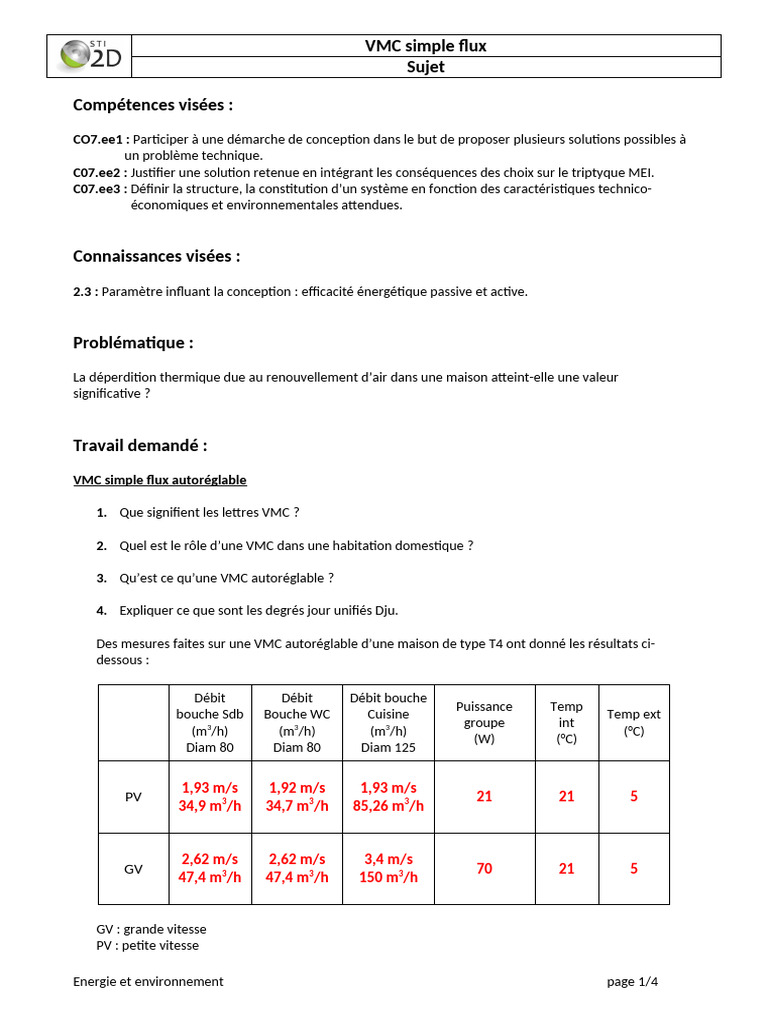 STI 2D

VMC simple flux
Sujet

Compétences visées :

CO7.ee1 : Participer à une démarche de conception dans le but de proposer plusieurs solutions possibles à un problème technique.
C07.ee2 : Justifier une solution retenue en intégrant les conséquences des choix sur le triptyque MEI.
C07.ee3 : Définir la structure, la constitution d'un système en fonction des caractéristiques technico-économiques et environnementales attendues.

Connaissances visées :

2.3 : Paramètre influant la conception : efficacité énergétique passive et active.

Problématique :

La déperdition thermique due au renouvellement d'air dans une maison atteint-elle une valeur significative ?

Travail demandé :

VMC simple flux autoréglable

1. Que signifient les lettres VMC ?

2. Quel est le rôle d'une VMC dans une habitation domestique ?

3. Qu'est ce qu'une VMC autoréglable ?

4. Expliquer ce que sont les degrés jour unifiés Dju.

Des mesures faites sur une VMC autoréglable d'une maison de type T4 ont donné les résultats ci-dessous :

| | Débit bouche Sdb ($m^3/h$) Diam 80 | Débit Bouche WC ($m^3/h$) Diam 80 | Débit bouche Cuisine ($m^3/h$) Diam 125 | Puissance groupe (W) | Temp int (°C) | Temp ext (°C) |
|---|---|---|---|---|---|---|
| PV | 1,93 m/s 34,9 $m^3/h$ | 1,92 m/s 34,7 $m^3/h$ | 1,93 m/s 85,26 $m^3/h$ | 21 | 21 | 5 |
| GV | 2,62 m/s 47,4 $m^3/h$ | 2,62 m/s 47,4 $m^3/h$ | 3,4 m/s 150 $m^3/h$ | 70 | 21 | 5 |

GV : grande vitesse
PV : petite vitesse

Energie et environnement page 1/4